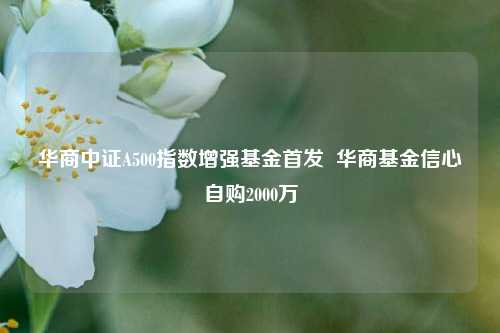 华商中证A500指数增强基金首发 华商基金信心自购2000万